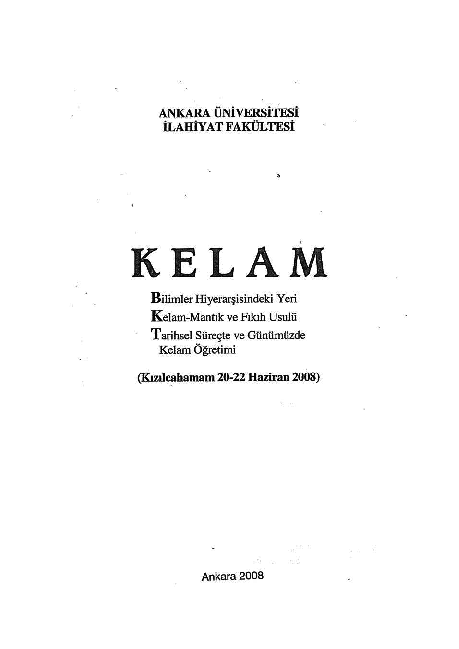 ANKARA ÜNİVERSİTESİ
İLAHİYAT FAKÜLTESİ

KELAM

Bilimler Hiyerarşisindeki Yeri
Kelam-Mantık ve Fıkıh Usulü
Tarihsel Süreçte ve Günümüzde
Kelam Öğretimi

(Kızılcahamam 20-22 Haziran 2008)

Ankara 2008